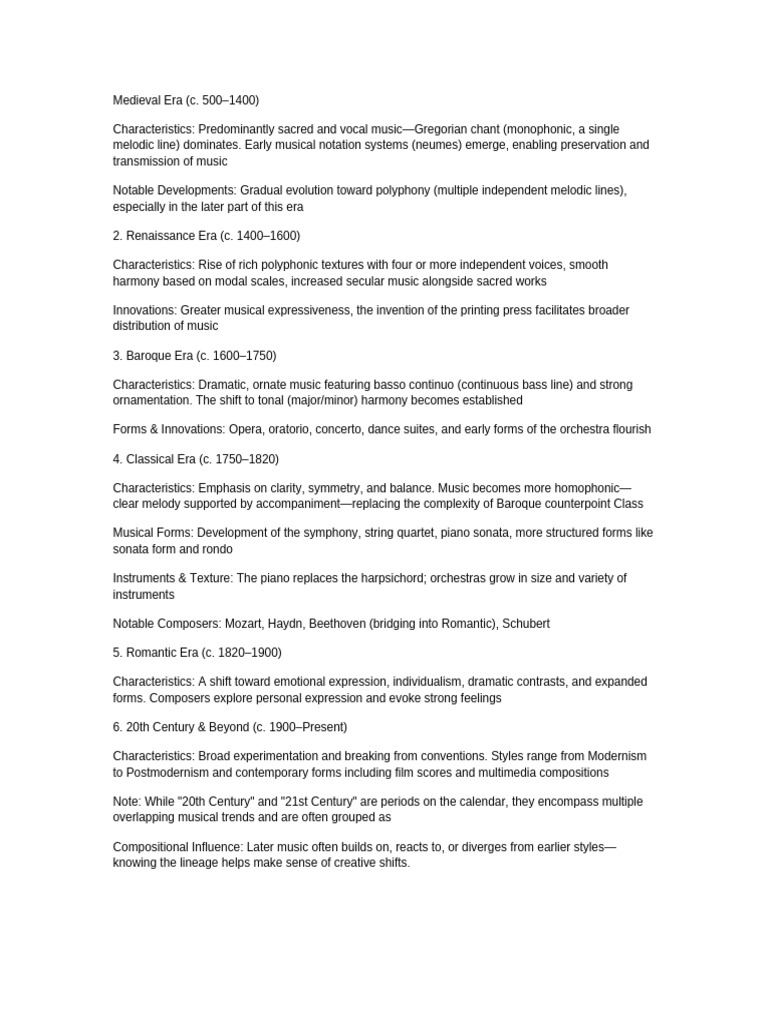 Medieval Era (c. 500–1400)

Characteristics: Predominantly sacred and vocal music—Gregorian chant (monophonic, a single melodic line) dominates. Early musical notation systems (neumes) emerge, enabling preservation and transmission of music

Notable Developments: Gradual evolution toward polyphony (multiple independent melodic lines), especially in the later part of this era

2. Renaissance Era (c. 1400–1600)

Characteristics: Rise of rich polyphonic textures with four or more independent voices, smooth harmony based on modal scales, increased secular music alongside sacred works

Innovations: Greater musical expressiveness, the invention of the printing press facilitates broader distribution of music

3. Baroque Era (c. 1600–1750)

Characteristics: Dramatic, ornate music featuring basso continuo (continuous bass line) and strong ornamentation. The shift to tonal (major/minor) harmony becomes established

Forms & Innovations: Opera, oratorio, concerto, dance suites, and early forms of the orchestra flourish

4. Classical Era (c. 1750–1820)

Characteristics: Emphasis on clarity, symmetry, and balance. Music becomes more homophonic—clear melody supported by accompaniment—replacing the complexity of Baroque counterpoint Class

Musical Forms: Development of the symphony, string quartet, piano sonata, more structured forms like sonata form and rondo

Instruments & Texture: The piano replaces the harpsichord; orchestras grow in size and variety of instruments

Notable Composers: Mozart, Haydn, Beethoven (bridging into Romantic), Schubert

5. Romantic Era (c. 1820–1900)

Characteristics: A shift toward emotional expression, individualism, dramatic contrasts, and expanded forms. Composers explore personal expression and evoke strong feelings

6. 20th Century & Beyond (c. 1900–Present)

Characteristics: Broad experimentation and breaking from conventions. Styles range from Modernism to Postmodernism and contemporary forms including film scores and multimedia compositions

Note: While "20th Century" and "21st Century" are periods on the calendar, they encompass multiple overlapping musical trends and are often grouped as

Compositional Influence: Later music often builds on, reacts to, or diverges from earlier styles—knowing the lineage helps make sense of creative shifts.